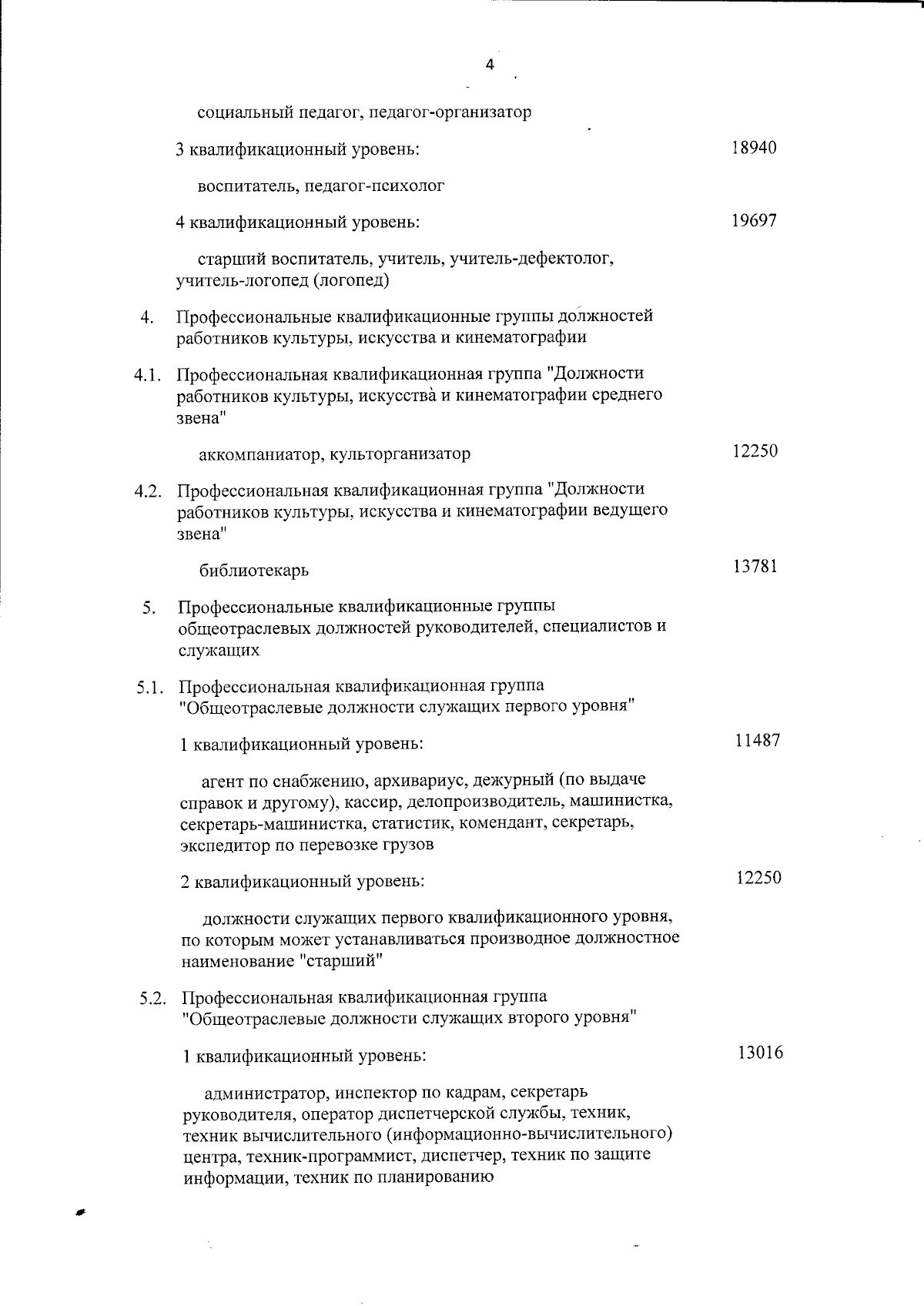 4

социальный педагог, педагог-организатор

3 квалификационный уровень: 18940

воспитатель, педагог-психолог

4 квалификационный уровень: 19697

старший воспитатель, учитель, учитель-дефектолог, учитель-логопед (логопед)

4. Профессиональные квалификационные группы должностей работников культуры, искусства и кинематографии

4.1. Профессиональная квалификационная группа "Должности работников культуры, искусства и кинематографии среднего звена"

аккомпаниатор, культорганизатор 12250

4.2. Профессиональная квалификационная группа "Должности работников культуры, искусства и кинематографии ведущего звена"

библиотекарь 13781

5. Профессиональные квалификационные группы общеотраслевых должностей руководителей, специалистов и служащих

5.1. Профессиональная квалификационная группа "Общеотраслевые должности служащих первого уровня"

1 квалификационный уровень: 11487

агент по снабжению, архивариус, дежурный (по выдаче справок и другому), кассир, делопроизводитель, машинистка, секретарь-машинистка, статистик, комендант, секретарь, экспедитор по перевозке грузов

2 квалификационный уровень: 12250

должности служащих первого квалификационного уровня, по которым может устанавливаться производное должностное наименование "старший"

5.2. Профессиональная квалификационная группа "Общеотраслевые должности служащих второго уровня"

1 квалификационный уровень: 13016

администратор, инспектор по кадрам, секретарь руководителя, оператор диспетчерской службы, техник, техник вычислительного (информационно-вычислительного) центра, техник-программист, диспетчер, техник по защите информации, техник по планированию